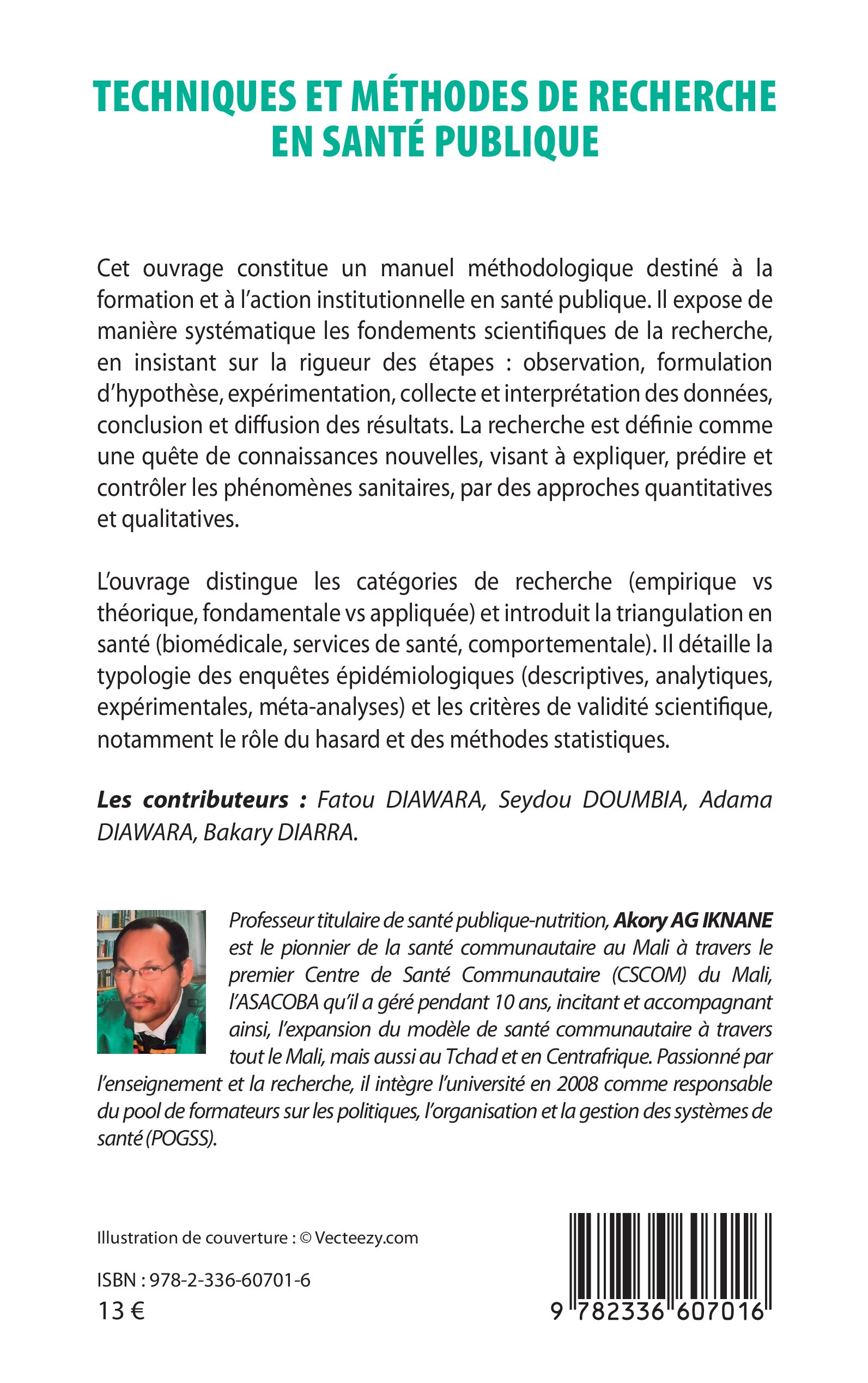 TECHNIQUES ET MÉTHODES DE RECHERCHE EN SANTÉ PUBLIQUE

Cet ouvrage constitue un manuel méthodologique destiné à la formation et à l'action institutionnelle en santé publique. Il expose de manière systématique les fondements scientifiques de la recherche, en insistant sur la rigueur des étapes : observation, formulation d'hypothèse, expérimentation, collecte et interprétation des données, conclusion et diffusion des résultats. La recherche est définie comme une quête de connaissances nouvelles, visant à expliquer, prédire et contrôler les phénomènes sanitaires, par des approches quantitatives et qualitatives.

L'ouvrage distingue les catégories de recherche (empirique vs théorique, fondamentale vs appliquée) et introduit la triangulation en santé (biomédicale, services de santé, comportementale). Il détaille la typologie des enquêtes épidémiologiques (descriptives, analytiques, expérimentales, méta-analyses) et les critères de validité scientifique, notamment le rôle du hasard et des méthodes statistiques.

Les contributeurs : Fatou DIAWARA, Seydou DOUMBIA, Adama DIAWARA, Bakary DIARRA.

Professeur titulaire de santé publique-nutrition, Akory AG IKNANE est le pionnier de la santé communautaire au Mali à travers le premier Centre de Santé Communautaire (CSCOM) du Mali, l'ASACOBA qu'il a géré pendant 10 ans, incitant et accompagnant ainsi, l'expansion du modèle de santé communautaire à travers tout le Mali, mais aussi au Tchad et en Centrafrique. Passionné par l'enseignement et la recherche, il intègre l'université en 2008 comme responsable du pool de formateurs sur les politiques, l'organisation et la gestion des systèmes de santé (POGSS).

Illustration de couverture : © Vecteezy.com

ISBN : 978-2-336-60701-6
13 €

9 782336 607016